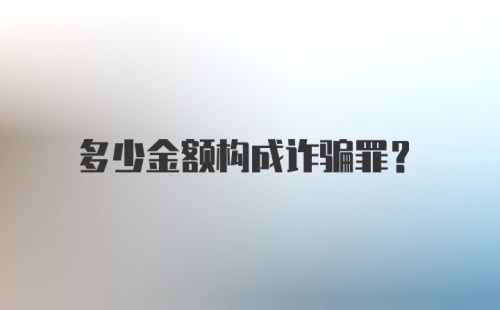 多少金额构成诈骗罪？